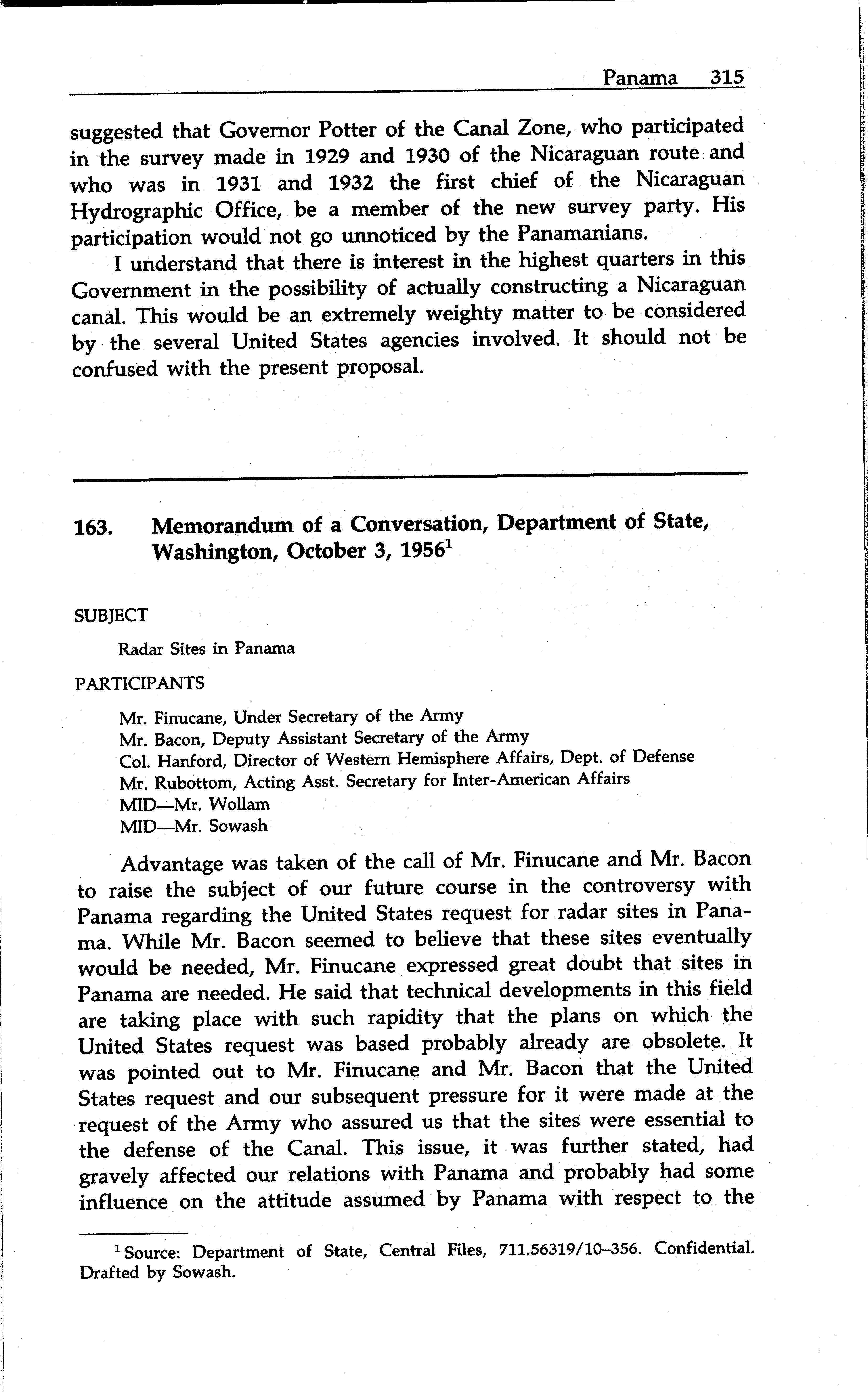 Panama 315

suggested that Governor Potter of the Canal Zone, who participated in the survey made in 1929 and 1930 of the Nicaraguan route and who was in 1931 and 1932 the first chief of the Nicaraguan Hydrographic Office, be a member of the new survey party. His participation would not go unnoticed by the Panamanians.

I understand that there is interest in the highest quarters in this Government in the possibility of actually constructing a Nicaraguan canal. This would be an extremely weighty matter to be considered by the several United States agencies involved. It should not be confused with the present proposal.

163. Memorandum of a Conversation, Department of State, Washington, October 3, 1956$^1$

SUBJECT

Radar Sites in Panama

PARTICIPANTS

Mr. Finucane, Under Secretary of the Army
Mr. Bacon, Deputy Assistant Secretary of the Army
Col. Hanford, Director of Western Hemisphere Affairs, Dept. of Defense
Mr. Rubottom, Acting Asst. Secretary for Inter-American Affairs
MID—Mr. Wollam
MID—Mr. Sowash

Advantage was taken of the call of Mr. Finucane and Mr. Bacon to raise the subject of our future course in the controversy with Panama regarding the United States request for radar sites in Panama. While Mr. Bacon seemed to believe that these sites eventually would be needed, Mr. Finucane expressed great doubt that sites in Panama are needed. He said that technical developments in this field are taking place with such rapidity that the plans on which the United States request was based probably already are obsolete. It was pointed out to Mr. Finucane and Mr. Bacon that the United States request and our subsequent pressure for it were made at the request of the Army who assured us that the sites were essential to the defense of the Canal. This issue, it was further stated, had gravely affected our relations with Panama and probably had some influence on the attitude assumed by Panama with respect to the

$^1$ Source: Department of State, Central Files, 711.56319/10–356. Confidential. Drafted by Sowash.